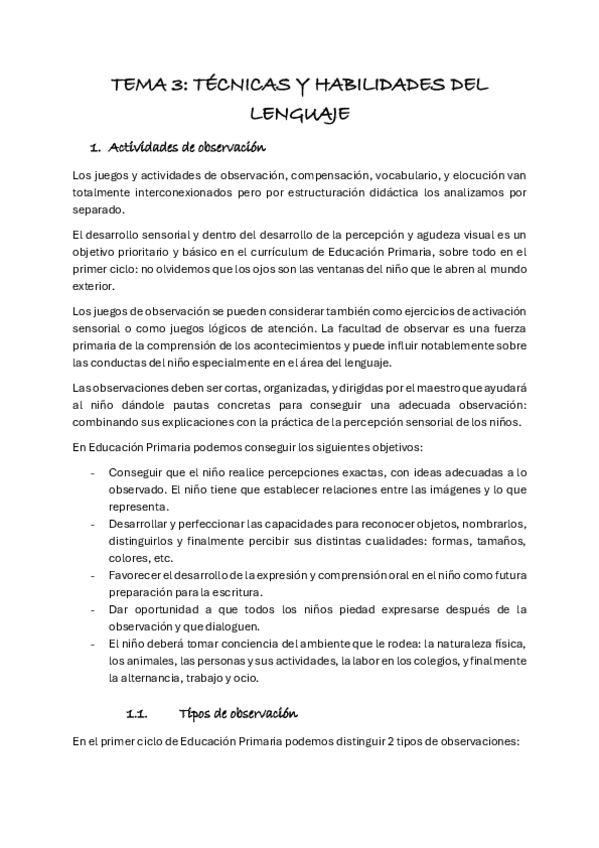 TEMA 3: TÉCNICAS Y HABILIDADES DEL LENGUAJE

1. Actividades de observación

Los juegos y actividades de observación, compensación, vocabulario, y elocución van totalmente interconexionados pero por estructuración didáctica los analizamos por separado.

El desarrollo sensorial y dentro del desarrollo de la percepción y agudeza visual es un objetivo prioritario y básico en el currículum de Educación Primaria, sobre todo en el primer ciclo: no olvidemos que los ojos son las ventanas del niño que le abren al mundo exterior.

Los juegos de observación se pueden considerar también como ejercicios de activación sensorial o como juegos lógicos de atención. La facultad de observar es una fuerza primaria de la comprensión de los acontecimientos y puede influir notablemente sobre las conductas del niño especialmente en el área del lenguaje.

Las observaciones deben ser cortas, organizadas, y dirigidas por el maestro que ayudará al niño dándole pautas concretas para conseguir una adecuada observación: combinando sus explicaciones con la práctica de la percepción sensorial de los niños.

En Educación Primaria podemos conseguir los siguientes objetivos:

- Conseguir que el niño realice percepciones exactas, con ideas adecuadas a lo observado. El niño tiene que establecer relaciones entre las imágenes y lo que representa.
- Desarrollar y perfeccionar las capacidades para reconocer objetos, nombrarlos, distinguirlos y finalmente percibir sus distintas cualidades: formas, tamaños, colores, etc.
- Favorecer el desarrollo de la expresión y comprensión oral en el niño como futura preparación para la escritura.
- Dar oportunidad a que todos los niños piedad expresarse después de la observación y que dialoguen.
- El niño deberá tomar conciencia del ambiente que le rodea: la naturaleza física, los animales, las personas y sus actividades, la labor en los colegios, y finalmente la alternancia, trabajo y ocio.

1.1. Tipos de observación

En el primer ciclo de Educación Primaria podemos distinguir 2 tipos de observaciones: